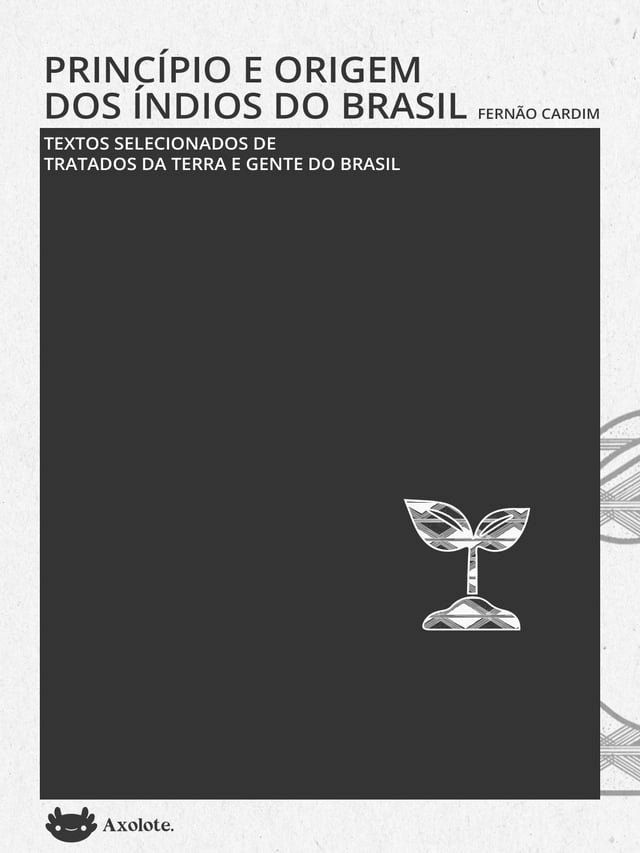 PRINCÍPIO E ORIGEM DOS ÍNDIOS DO BRASIL

FERNÃO CARDIM

TEXTOS SELECIONADOS DE TRATADOS DA TERRA E GENTE DO BRASIL

Axolote.